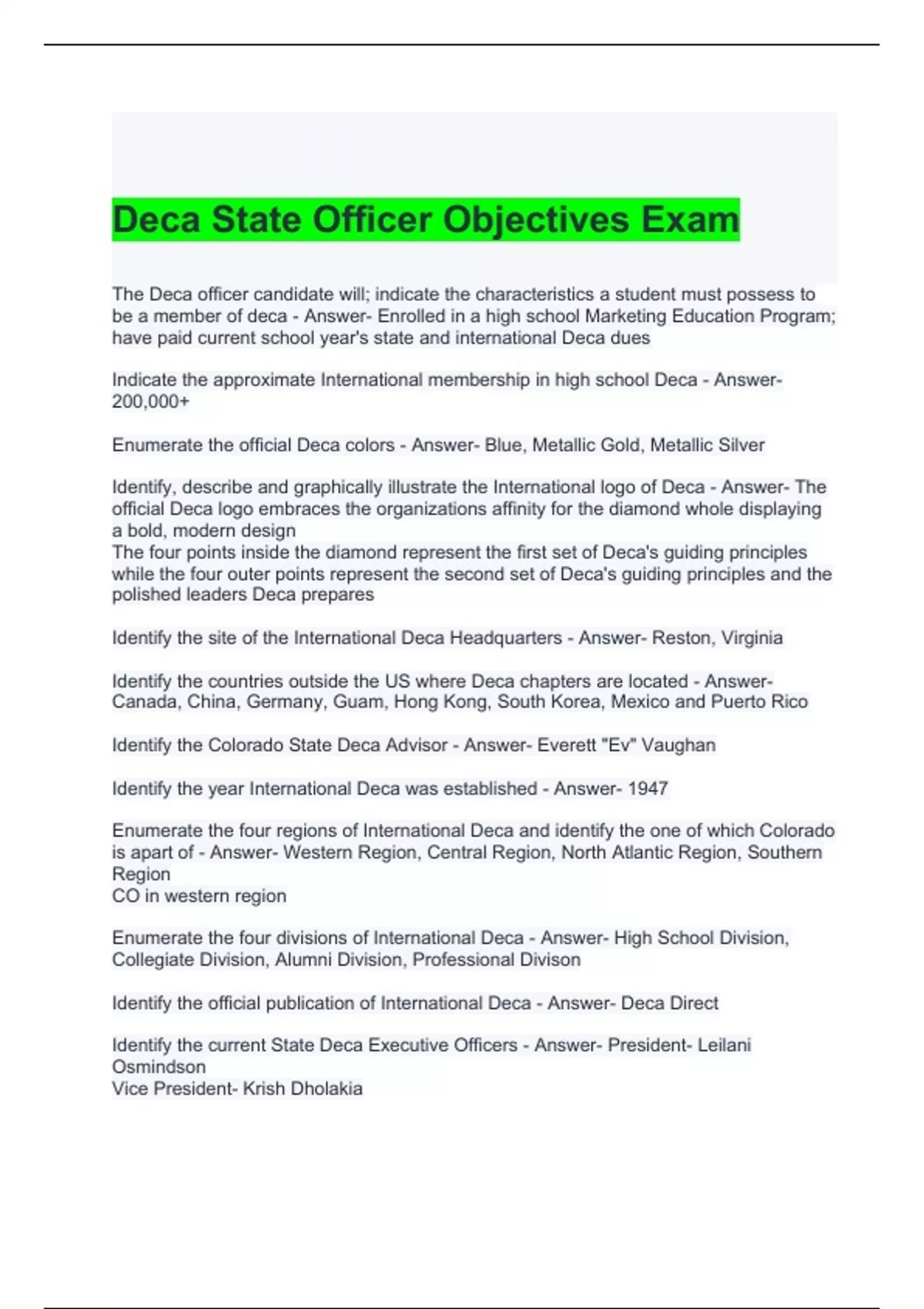 Deca State Officer Objectives Exam

The Deca officer candidate will; indicate the characteristics a student must possess to be a member of deca - Answer- Enrolled in a high school Marketing Education Program; have paid current school year's state and international Deca dues

Indicate the approximate International membership in high school Deca - Answer- 200,000+

Enumerate the official Deca colors - Answer- Blue, Metallic Gold, Metallic Silver

Identify, describe and graphically illustrate the International logo of Deca - Answer- The official Deca logo embraces the organizations affinity for the diamond whole displaying a bold, modern design
The four points inside the diamond represent the first set of Deca's guiding principles while the four outer points represent the second set of Deca's guiding principles and the polished leaders Deca prepares

Identify the site of the International Deca Headquarters - Answer- Reston, Virginia

Identify the countries outside the US where Deca chapters are located - Answer- Canada, China, Germany, Guam, Hong Kong, South Korea, Mexico and Puerto Rico

Identify the Colorado State Deca Advisor - Answer- Everett "Ev" Vaughan

Identify the year International Deca was established - Answer- 1947

Enumerate the four regions of International Deca and identify the one of which Colorado is apart of - Answer- Western Region, Central Region, North Atlantic Region, Southern Region
CO in western region

Enumerate the four divisions of International Deca - Answer- High School Division, Collegiate Division, Alumni Division, Professional Divison

Identify the official publication of International Deca - Answer- Deca Direct

Identify the current State Deca Executive Officers - Answer- President- Leilani Osmindson
Vice President- Krish Dholakia